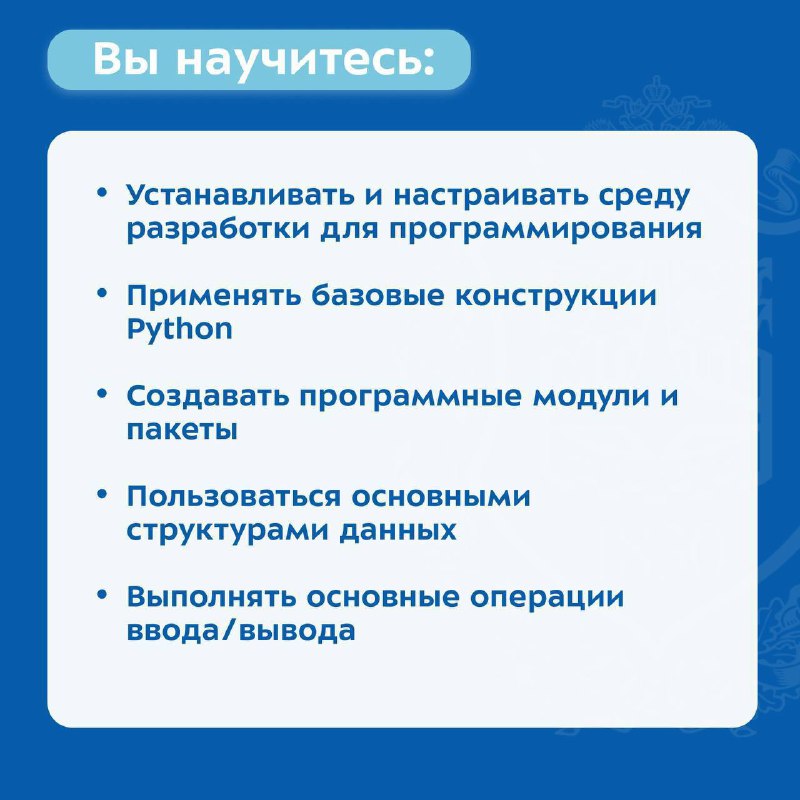 Вы научитесь:

• Устанавливать и настраивать среду разработки для программирования

• Применять базовые конструкции Python

• Создавать программные модули и пакеты

• Пользоваться основными структурами данных

• Выполнять основные операции ввода/вывода